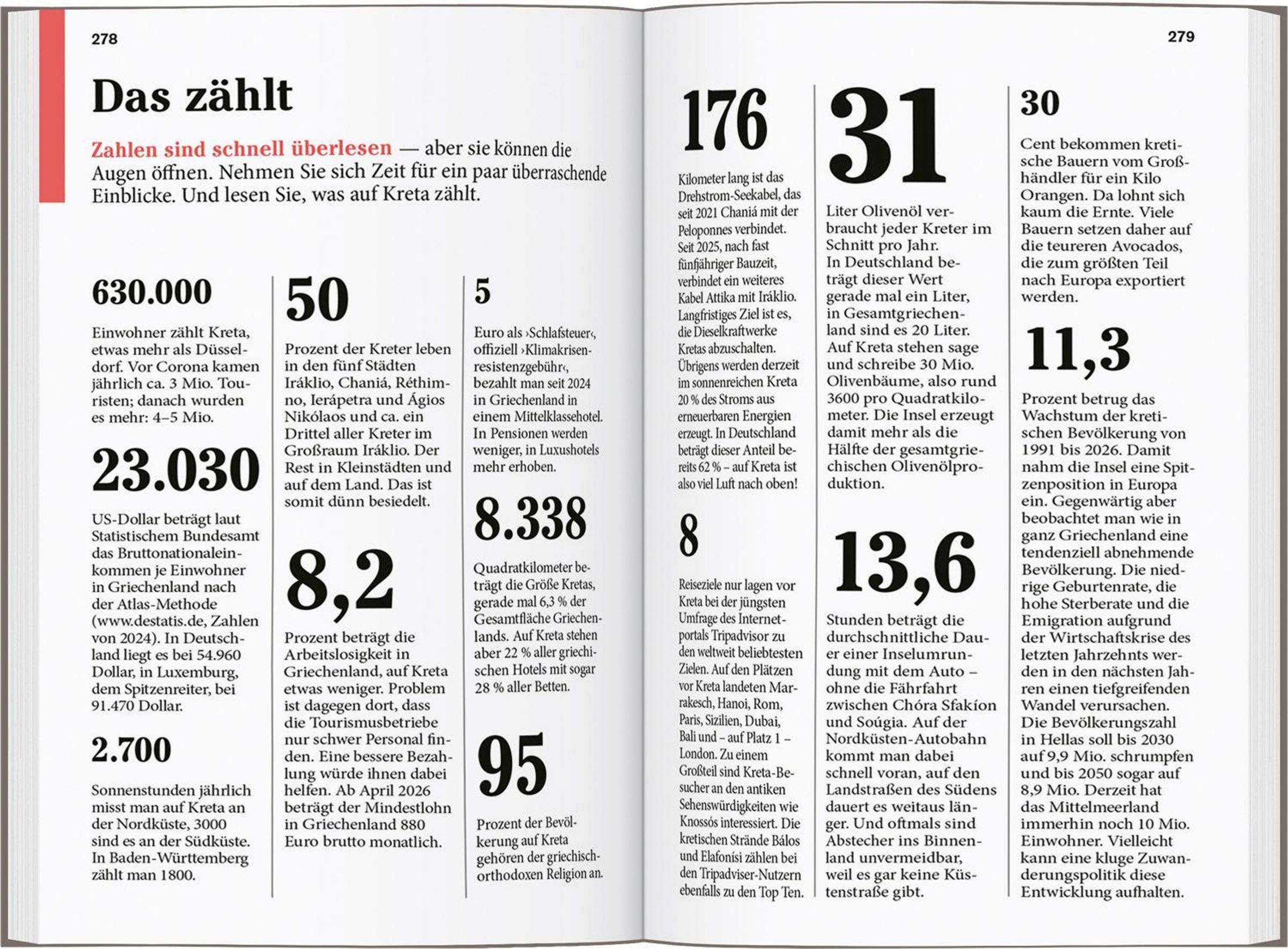 278

Das zählt

Zahlen sind schnell überlesen — aber sie können die Augen öffnen. Nehmen Sie sich Zeit für ein paar überraschende Einblicke. Und lesen Sie, was auf Kreta zählt.

630.000

Einwohner zählt Kreta, etwas mehr als Düsseldorf. Vor Corona kamen jährlich ca. 3 Mio. Touristen; danach wurden es mehr: 4–5 Mio.

23.030

US-Dollar beträgt laut Statistischem Bundesamt das Bruttonationaleinkommen je Einwohner in Griechenland nach der Atlas-Methode (www.destatis.de, Zahlen von 2024). In Deutschland liegt es bei 54.960 Dollar, in Luxemburg, dem Spitzenreiter, bei 91.470 Dollar.

2.700

Sonnenstunden jährlich misst man auf Kreta an der Nordküste, 3000 sind es an der Südküste. In Baden-Württemberg zählt man 1800.

50

Prozent der Kreter leben in den fünf Städten Iráklio, Chaniá, Réthimno, Ierápetra und Ágios Nikólaos und ca. ein Drittel aller Kreter im Großraum Iráklio. Der Rest in Kleinstädten und auf dem Land. Das ist somit dünn besiedelt.

8,2

Prozent beträgt die Arbeitslosigkeit in Griechenland, auf Kreta etwas weniger. Problem ist dagegen dort, dass die Tourismusbetriebe nur schwer Personal finden. Eine bessere Bezahlung würde ihnen dabei helfen. Ab April 2026 beträgt der Mindestlohn in Griechenland 880 Euro brutto monatlich.

5

Euro als ›Schlafsteuer‹, offiziell ›Klimakrisenresistenzgebühr‹, bezahlt man seit 2024 in Griechenland in einem Mittelklassehotel. In Pensionen werden weniger, in Luxushotels mehr erhoben.

8.338

Quadratkilometer beträgt die Größe Kretas, gerade mal 6,3 % der Gesamtfläche Griechenlands. Auf Kreta stehen aber 22 % aller griechischen Hotels mit sogar 28 % aller Betten.

95

Prozent der Bevölkerung auf Kreta gehören der griechisch-orthodoxen Religion an.

279

176

Kilometer lang ist das Drehstrom-Seekabel, das seit 2021 Chaniá mit der Peloponnes verbindet. Seit 2025, nach fast fünfjähriger Bauzeit, verbindet ein weiteres Kabel Attika mit Iráklio. Langfristiges Ziel ist es, die Dieselkraftwerke Kretas abzuschalten. Übrigens werden derzeit im sonnenreichen Kreta 20 % des Stroms aus erneuerbaren Energien erzeugt. In Deutschland beträgt dieser Anteil bereits 62 % – auf Kreta ist also viel Luft nach oben!

8

Reiseziele nur lagen vor Kreta bei der jüngsten Umfrage des Internetportals Tripadvisor zu den weltweit beliebtesten Zielen. Auf den Plätzen vor Kreta landeten Marrakesch, Hanoi, Rom, Paris, Sizilien, Dubai, Bali und – auf Platz 1 – London. Zu einem Großteil sind Kreta-Besucher an den antiken Sehenswürdigkeiten wie Knossós interessiert. Die kretischen Strände Bálos und Elafonísi zählen bei den Tripadviser-Nutzern ebenfalls zu den Top Ten.

31

Liter Olivenöl verbraucht jeder Kreter im Schnitt pro Jahr. In Deutschland beträgt dieser Wert gerade mal ein Liter, in Gesamtgriechenland sind es 20 Liter. Auf Kreta stehen sage und schreibe 30 Mio. Olivenbäume, also rund 3600 pro Quadratkilometer. Die Insel erzeugt damit mehr als die Hälfte der gesamtgriechischen Olivenölproduktion.

13,6

Stunden beträgt die durchschnittliche Dauer einer Inselumrundung mit dem Auto – ohne die Fährfahrt zwischen Chóra Sfakíon und Soúgia. Auf der Nordküsten-Autobahn kommt man dabei schnell voran, auf den Landstraßen des Südens dauert es weitaus länger. Und oftmals sind Abstecher ins Binnenland unvermeidbar, weil es gar keine Küstenstraße gibt.

30

Cent bekommen kretische Bauern vom Großhändler für ein Kilo Orangen. Da lohnt sich kaum die Ernte. Viele Bauern setzen daher auf die teureren Avocados, die zum größten Teil nach Europa exportiert werden.

11,3

Prozent betrug das Wachstum der kretischen Bevölkerung von 1991 bis 2026. Damit nahm die Insel eine Spitzenposition in Europa ein. Gegenwärtig aber beobachtet man wie in ganz Griechenland eine tendenziell abnehmende Bevölkerung. Die niedrige Geburtenrate, die hohe Sterberate und die Emigration aufgrund der Wirtschaftskrise des letzten Jahrzehnts werden in den nächsten Jahren einen tiefgreifenden Wandel verursachen. Die Bevölkerungszahl in Hellas soll bis 2030 auf 9,9 Mio. schrumpfen und bis 2050 sogar auf 8,9 Mio. Derzeit hat das Mittelmeerland immerhin noch 10 Mio. Einwohner. Vielleicht kann eine kluge Zuwanderungspolitik diese Entwicklung aufhalten.